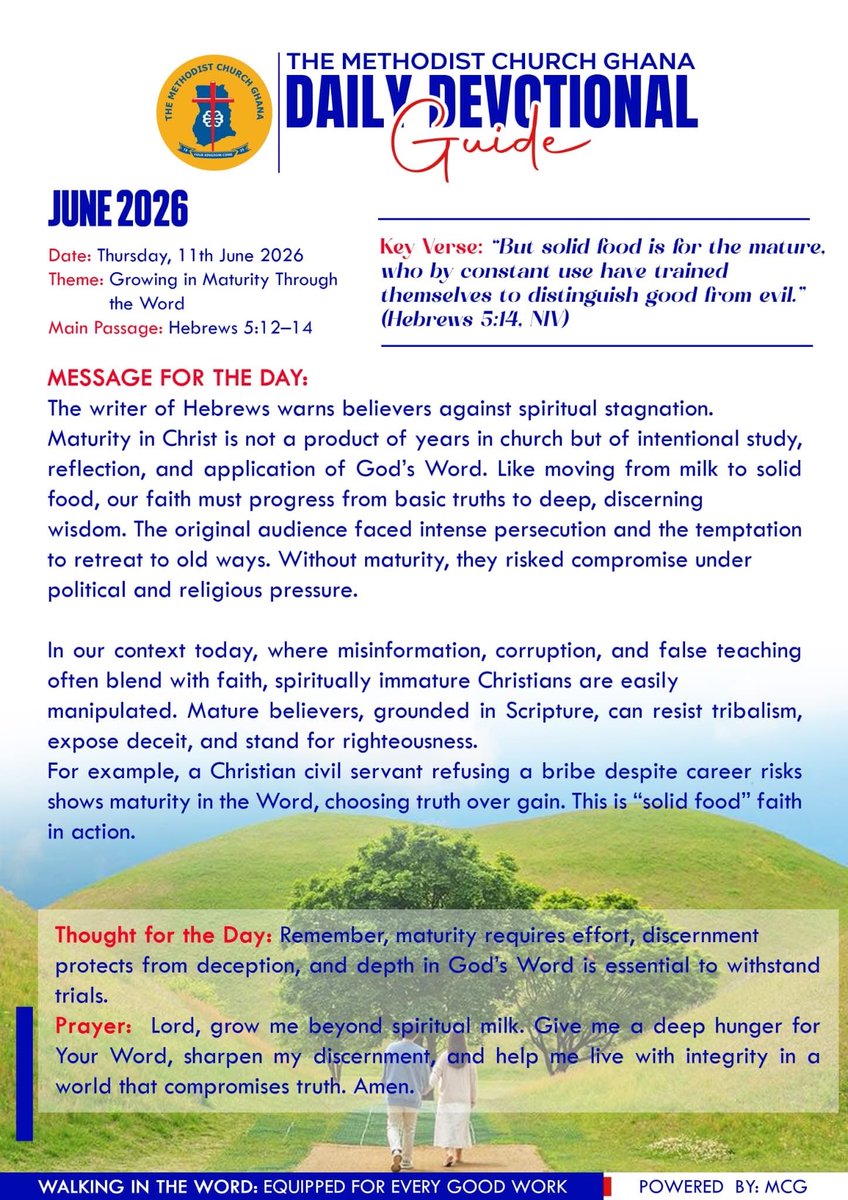 THE METHODIST CHURCH GHANA

YOUR KINGDOM COME

THE METHODIST CHURCH GHANA
DAILY DEVOTIONAL
Guide

JUNE 2026

Date: Thursday, 11th June 2026
Theme: Growing in Maturity Through the Word
Main Passage: Hebrews 5:12–14

Key Verse: "But solid food is for the mature, who by constant use have trained themselves to distinguish good from evil." (Hebrews 5:14, NIV)

MESSAGE FOR THE DAY:
The writer of Hebrews warns believers against spiritual stagnation. Maturity in Christ is not a product of years in church but of intentional study, reflection, and application of God's Word. Like moving from milk to solid food, our faith must progress from basic truths to deep, discerning wisdom. The original audience faced intense persecution and the temptation to retreat to old ways. Without maturity, they risked compromise under political and religious pressure.

In our context today, where misinformation, corruption, and false teaching often blend with faith, spiritually immature Christians are easily manipulated. Mature believers, grounded in Scripture, can resist tribalism, expose deceit, and stand for righteousness.
For example, a Christian civil servant refusing a bribe despite career risks shows maturity in the Word, choosing truth over gain. This is "solid food" faith in action.

Thought for the Day: Remember, maturity requires effort, discernment protects from deception, and depth in God's Word is essential to withstand trials.
Prayer: Lord, grow me beyond spiritual milk. Give me a deep hunger for Your Word, sharpen my discernment, and help me live with integrity in a world that compromises truth. Amen.

WALKING IN THE WORD: EQUIPPED FOR EVERY GOOD WORK
POWERED BY: MCG